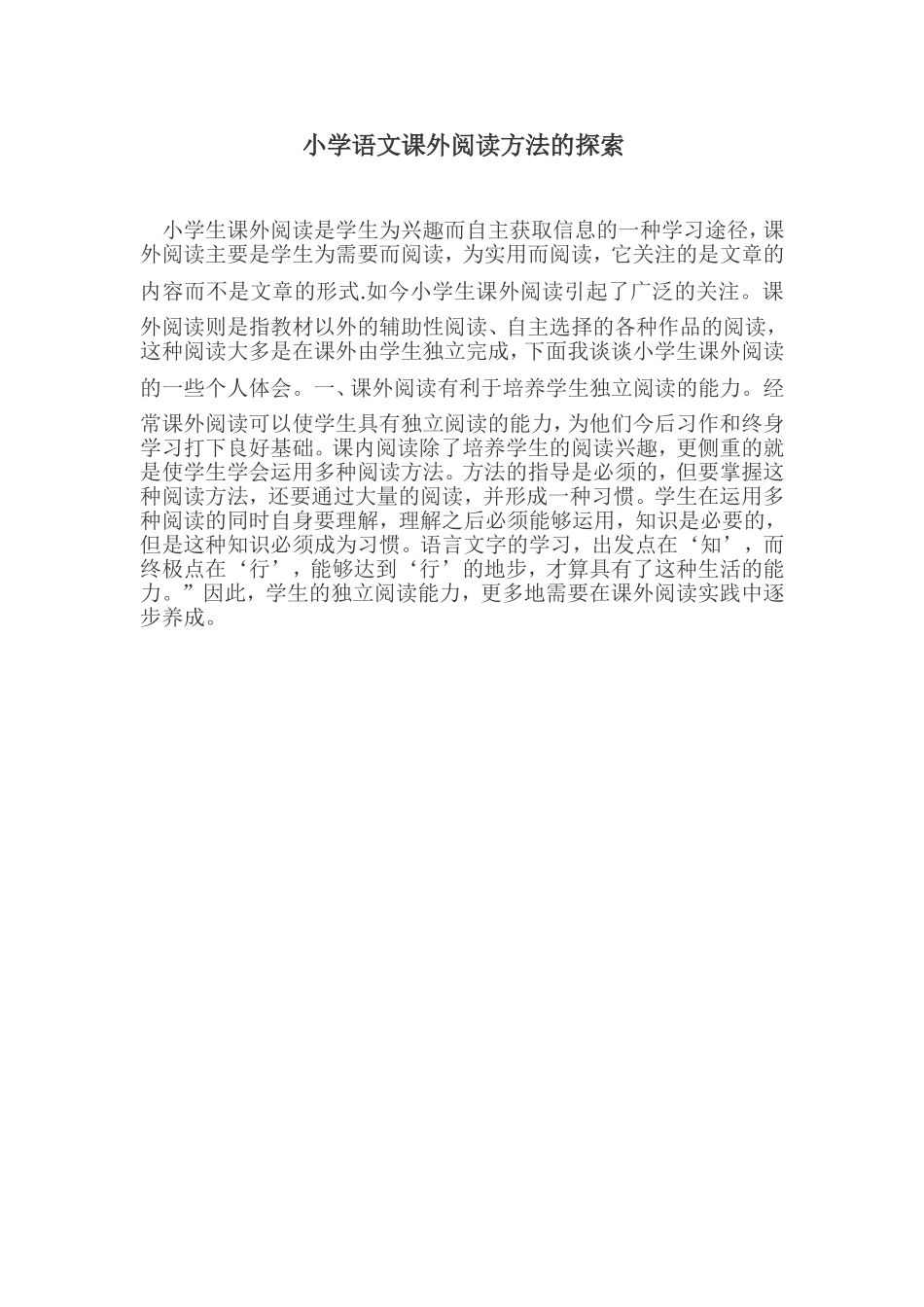 小学语文课外阅读方法的探索

小学生课外阅读是学生为兴趣而自主获取信息的一种学习途径，课外阅读主要是学生为需要而阅读，为实用而阅读，它关注的是文章的内容而不是文章的形式.如今小学生课外阅读引起了广泛的关注。课外阅读则是指教材以外的辅助性阅读、自主选择的各种作品的阅读，这种阅读大多是在课外由学生独立完成，下面我谈谈小学生课外阅读的一些个人体会。一、课外阅读有利于培养学生独立阅读的能力。经常课外阅读可以使学生具有独立阅读的能力，为他们今后习作和终身学习打下良好基础。课内阅读除了培养学生的阅读兴趣，更侧重的就是使学生学会运用多种阅读方法。方法的指导是必须的，但要掌握这种阅读方法，还要通过大量的阅读，并形成一种习惯。学生在运用多种阅读的同时自身要理解，理解之后必须能够运用，知识是必要的，但是这种知识必须成为习惯。语言文字的学习，出发点在‘知’，而终极点在‘行’，能够达到‘行’的地步，才算具有了这种生活的能力。”因此，学生的独立阅读能力，更多地需要在课外阅读实践中逐步养成。